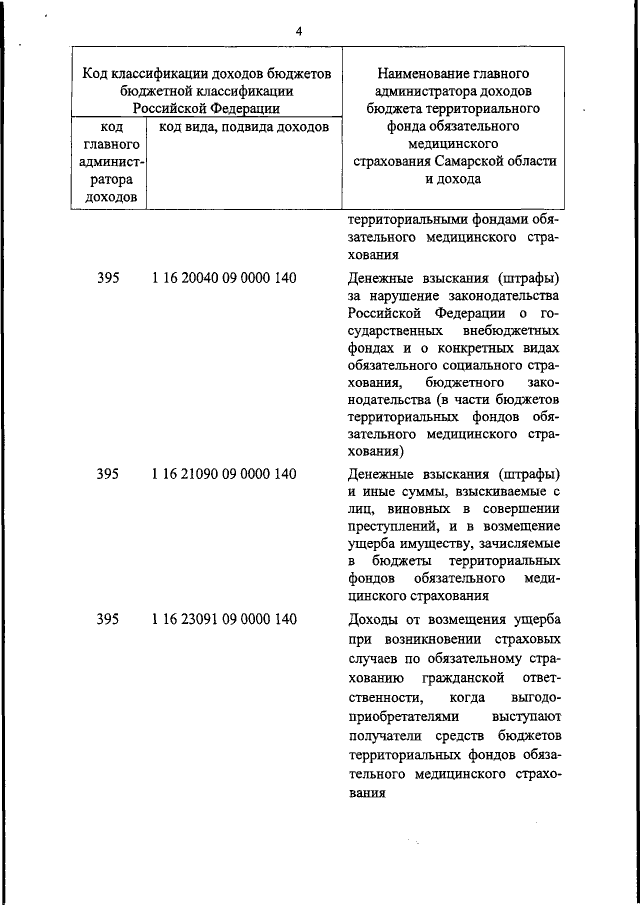 4

| Код классификации доходов бюджетов бюджетной классификации Российской Федерации | | Наименование главного администратора доходов бюджета территориального фонда обязательного медицинского страхования Самарской области и дохода |
|---|---|---|
| код главного администратора доходов | код вида, подвида доходов | |
| | | территориальными фондами обязательного медицинского страхования |
| 395 | 1 16 20040 09 0000 140 | Денежные взыскания (штрафы) за нарушение законодательства Российской Федерации о государственных внебюджетных фондах и о конкретных видах обязательного социального страхования, бюджетного законодательства (в части бюджетов территориальных фондов обязательного медицинского страхования) |
| 395 | 1 16 21090 09 0000 140 | Денежные взыскания (штрафы) и иные суммы, взыскиваемые с лиц, виновных в совершении преступлений, и в возмещение ущерба имуществу, зачисляемые в бюджеты территориальных фондов обязательного медицинского страхования |
| 395 | 1 16 23091 09 0000 140 | Доходы от возмещения ущерба при возникновении страховых случаев по обязательному страхованию гражданской ответственности, когда выгодоприобретателями выступают получатели средств бюджетов территориальных фондов обязательного медицинского страхования |